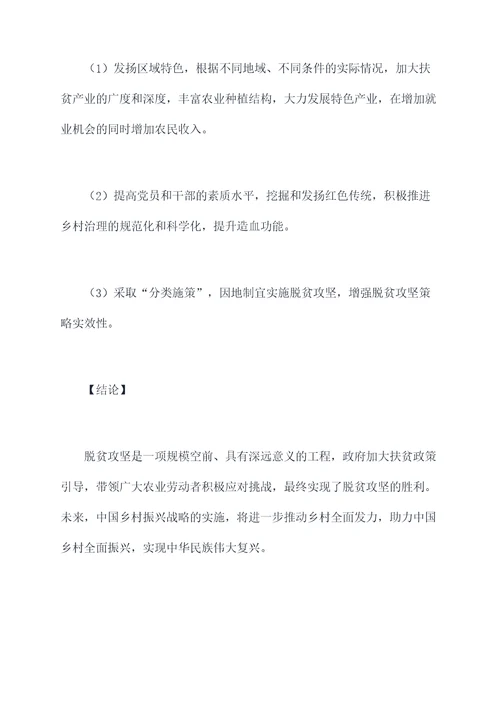 （1）发扬区域特色，根据不同地域、不同条件的实际情况，加大扶贫产业的广度和深度，丰富农业种植结构，大力发展特色产业，在增加就业机会的同时增加农民收入。

（2）提高党员和干部的素质水平，挖掘和发扬红色传统，积极推进乡村治理的规范化和科学化，提升造血功能。

（3）采取“分类施策”，因地制宜实施脱贫攻坚，增强脱贫攻坚策略实效性。

【结论】

脱贫攻坚是一项规模空前、具有深远意义的工程，政府加大扶贫政策引导，带领广大农业劳动者积极应对挑战，最终实现了脱贫攻坚的胜利。未来，中国乡村振兴战略的实施，将进一步推动乡村全面发力，助力中国乡村全面振兴，实现中华民族伟大复兴。